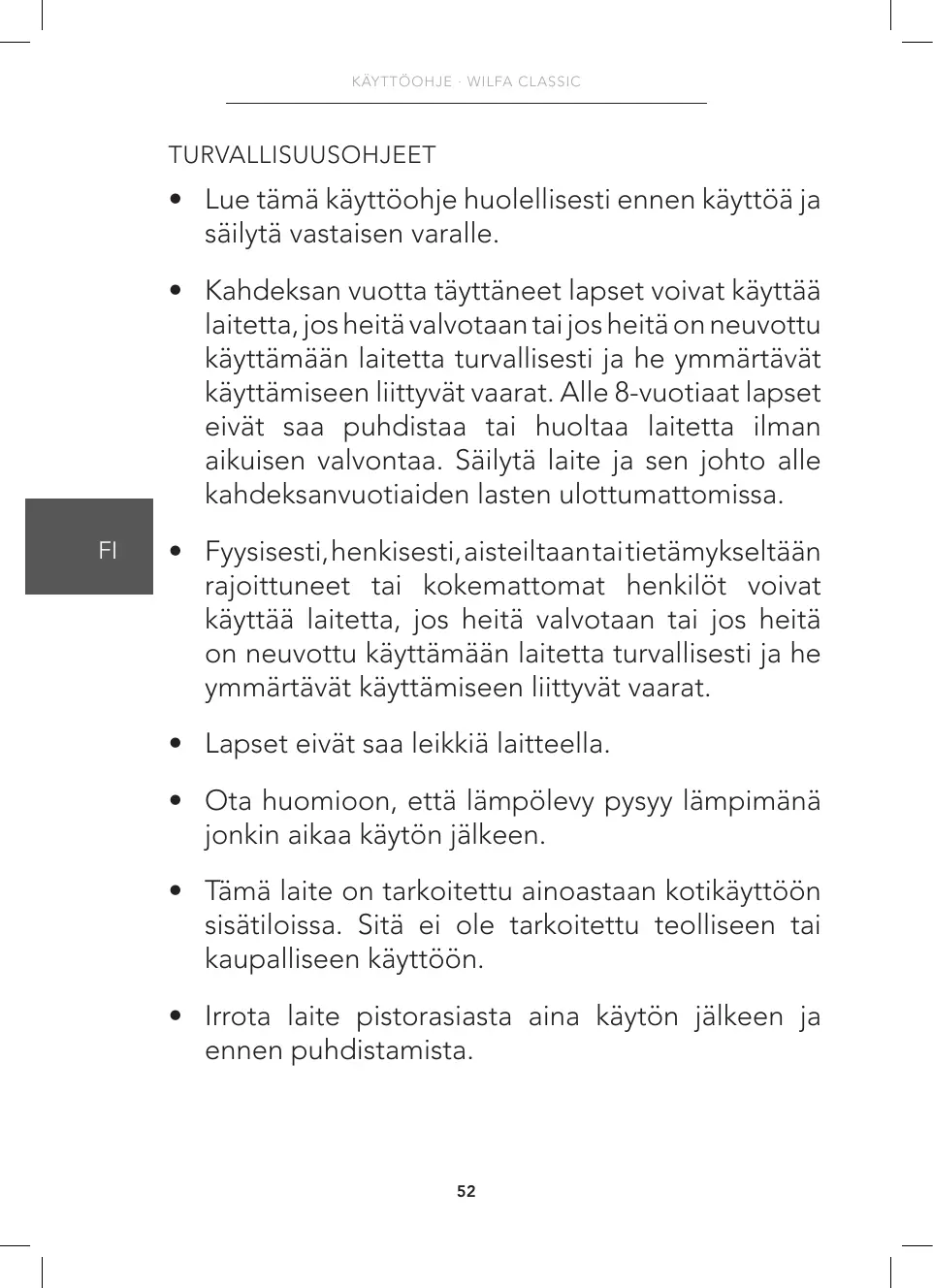 KÄYTTÖOHJE · WILFA CLASSIC

TURVALLISUUSOHJEET

• Lue tämä käyttöohje huolellisesti ennen käyttöä ja säilytä vastaisen varalle.

• Kahdeksan vuotta täyttäneet lapset voivat käyttää laitetta, jos heitä valvotaan tai jos heitä on neuvottu käyttämään laitetta turvallisesti ja he ymmärtävät käyttämiseen liittyvät vaarat. Alle 8-vuotiaat lapset eivät saa puhdistaa tai huoltaa laitetta ilman aikuisen valvontaa. Säilytä laite ja sen johto alle kahdeksanvuotiaiden lasten ulottumattomissa.

FI

• Fyysisesti, henkisesti, aisteiltaan tai tietämykseltään rajoittuneet tai kokemattomat henkilöt voivat käyttää laitetta, jos heitä valvotaan tai jos heitä on neuvottu käyttämään laitetta turvallisesti ja he ymmärtävät käyttämiseen liittyvät vaarat.

• Lapset eivät saa leikkiä laitteella.

• Ota huomioon, että lämpölevy pysyy lämpimänä jonkin aikaa käytön jälkeen.

• Tämä laite on tarkoitettu ainoastaan kotikäyttöön sisätiloissa. Sitä ei ole tarkoitettu teolliseen tai kaupalliseen käyttöön.

• Irrota laite pistorasiasta aina käytön jälkeen ja ennen puhdistamista.

52